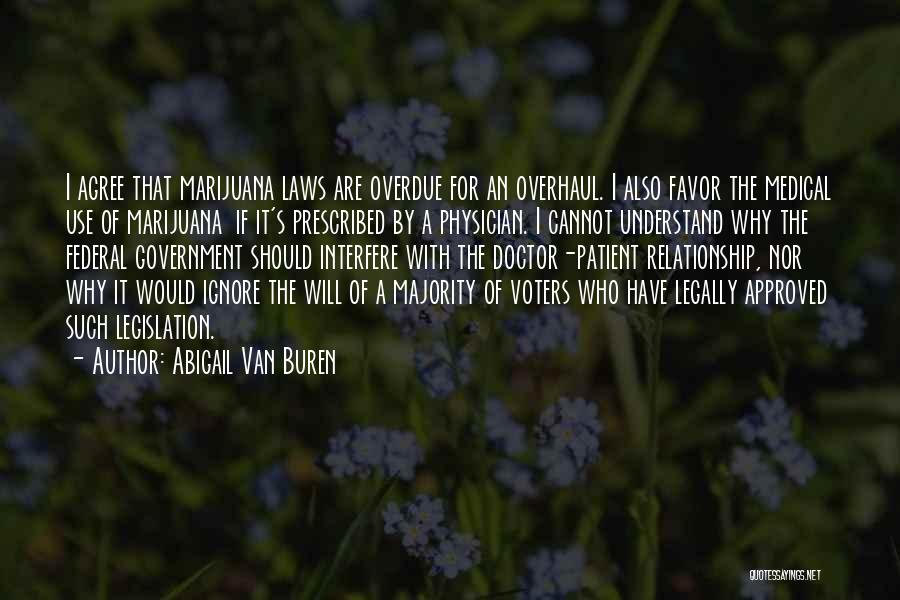 I agree that marijuana laws are overdue for an overhaul. I also favor the medical use of marijuana if it's prescribed by a physician. I cannot understand why the federal government should interfere with the doctor-patient relationship, nor why it would ignore the will of a majority of voters who have legally approved such legislation.
- Author: Abigail Van Buren

QUOTESSAYINGS.NET